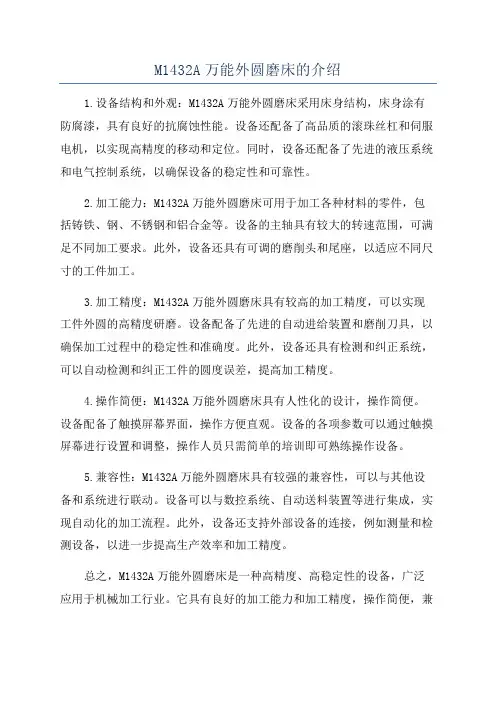 M1432A 万能外圆磨床的介绍

1.设备结构和外观：M1432A 万能外圆磨床采用床身结构，床身涂有防腐漆，具有良好的抗腐蚀性能。设备还配备了高品质的滚珠丝杠和伺服电机，以实现高精度的移动和定位。同时，设备还配备了先进的液压系统和电气控制系统，以确保设备的稳定性和可靠性。

2.加工能力：M1432A 万能外圆磨床可用于加工各种材料的零件，包括铸铁、钢、不锈钢和铝合金等。设备的主轴具有较大的转速范围，可满足不同加工要求。此外，设备还具有可调的磨削头和尾座，以适应不同尺寸的工件加工。

3.加工精度：M1432A 万能外圆磨床具有较高的加工精度，可以实现工件外圆的高精度研磨。设备配备了先进的自动进给装置和磨削刀具，以确保加工过程中的稳定性和准确度。此外，设备还具有检测和纠正系统，可以自动检测和纠正工件的圆度误差，提高加工精度。

4.操作简便：M1432A 万能外圆磨床具有人性化的设计，操作简便。设备配备了触摸屏幕界面，操作方便直观。设备的各项参数可以通过触摸屏幕进行设置和调整，操作人员只需简单的培训即可熟练操作设备。

5.兼容性：M1432A 万能外圆磨床具有较强的兼容性，可以与其他设备和系统进行联动。设备可以与数控系统、自动送料装置等进行集成，实现自动化的加工流程。此外，设备还支持外部设备的连接，例如测量和检测设备，以进一步提高生产效率和加工精度。

总之，M1432A 万能外圆磨床是一种高精度、高稳定性的设备，广泛应用于机械加工行业。它具有良好的加工能力和加工精度，操作简便，兼